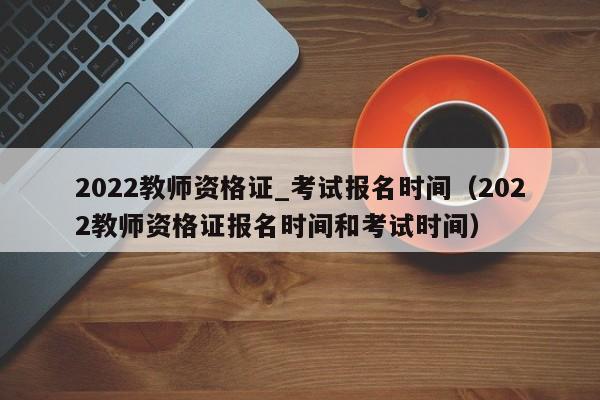 2022教师资格证_考试报名时间（2022教师资格证报名时间和考试时间）